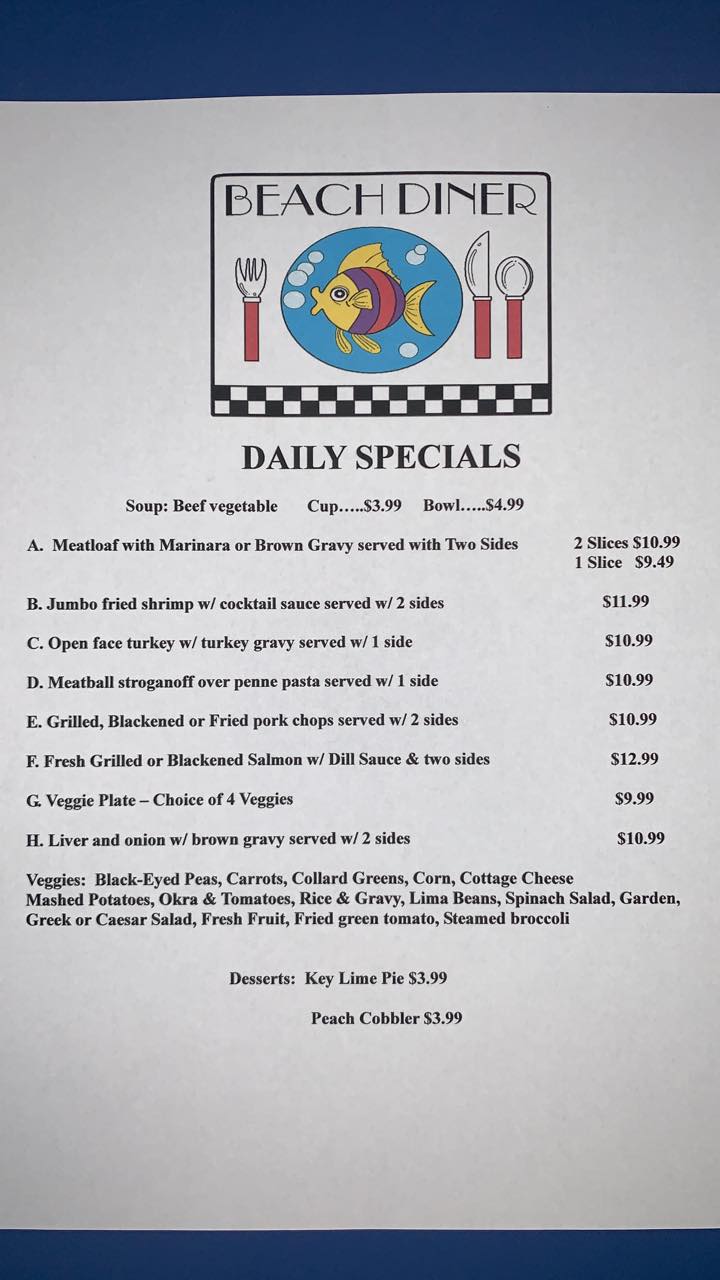 BEACH DINER

DAILY SPECIALS

Soup: Beef vegetable Cup.....$3.99 Bowl.....$4.99

A. Meatloaf with Marinara or Brown Gravy served with Two Sides 2 Slices $10.99
1 Slice $9.49

B. Jumbo fried shrimp w/ cocktail sauce served w/ 2 sides $11.99

C. Open face turkey w/ turkey gravy served w/ 1 side $10.99

D. Meatball stroganoff over penne pasta served w/ 1 side $10.99

E. Grilled, Blackened or Fried pork chops served w/ 2 sides $10.99

F. Fresh Grilled or Blackened Salmon w/ Dill Sauce & two sides $12.99

G. Veggie Plate – Choice of 4 Veggies $9.99

H. Liver and onion w/ brown gravy served w/ 2 sides $10.99

Veggies: Black-Eyed Peas, Carrots, Collard Greens, Corn, Cottage Cheese Mashed Potatoes, Okra & Tomatoes, Rice & Gravy, Lima Beans, Spinach Salad, Garden, Greek or Caesar Salad, Fresh Fruit, Fried green tomato, Steamed broccoli

Desserts: Key Lime Pie $3.99

Peach Cobbler $3.99